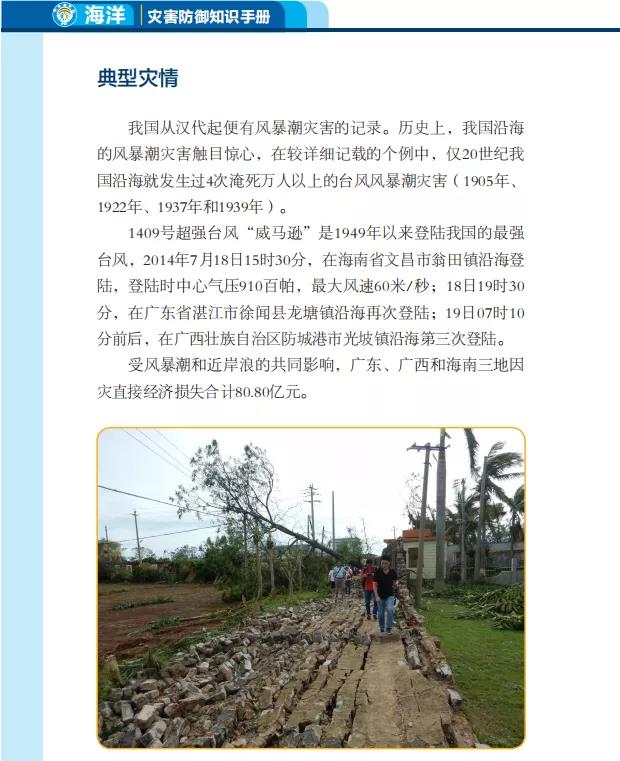 海洋 | 灾害防御知识手册

典型灾情

我国从汉代起便有风暴潮灾害的记录。历史上，我国沿海的风暴潮灾害触目惊心，在较详细记载的个例中，仅20世纪我国沿海就发生过4次淹死万人以上的台风风暴潮灾害（1905年、1922年、1937年和1939年）。

1409号超强台风“威马逊”是1949年以来登陆我国的最强台风，2014年7月18日15时30分，在海南省文昌市翁田镇沿海登陆，登陆时中心气压910百帕，最大风速60米/秒；18日19时30分，在广东省湛江市徐闻县龙塘镇沿海再次登陆；19日07时10分前后，在广西壮族自治区防城港市光坡镇沿海第三次登陆。

受风暴潮和近岸浪的共同影响，广东、广西和海南三地因灾直接经济损失合计80.80亿元。